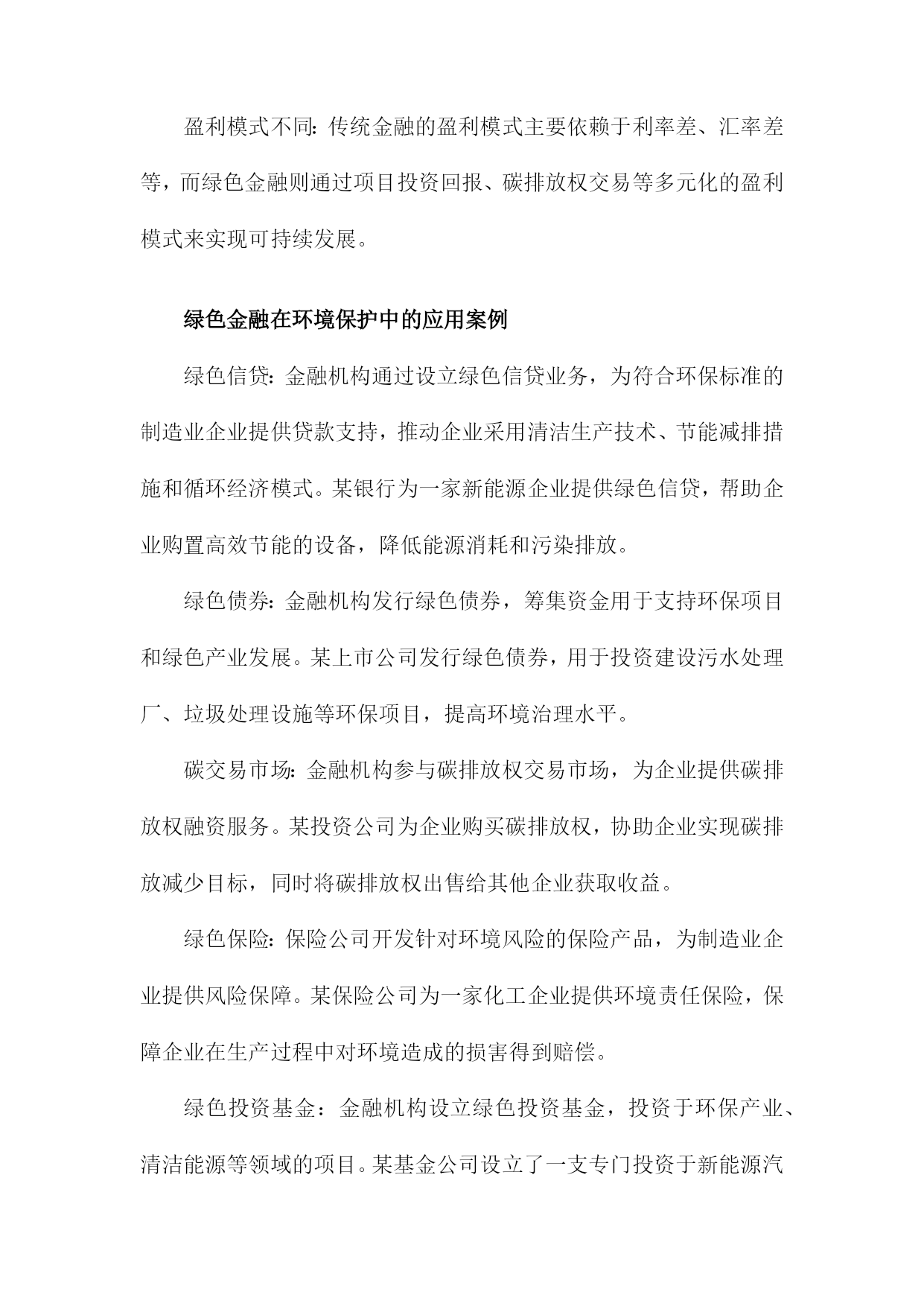 盈利模式不同：传统金融的盈利模式主要依赖于利率差、汇率差等，而绿色金融则通过项目投资回报、碳排放权交易等多元化的盈利模式来实现可持续发展。

绿色金融在环境保护中的应用案例

绿色信贷：金融机构通过设立绿色信贷业务，为符合环保标准的制造业企业提供贷款支持，推动企业采用清洁生产技术、节能减排措施和循环经济模式。某银行为一家新能源企业提供绿色信贷，帮助企业购置高效节能的设备，降低能源消耗和污染排放。

绿色债券：金融机构发行绿色债券，筹集资金用于支持环保项目和绿色产业发展。某上市公司发行绿色债券，用于投资建设污水处理厂、垃圾处理设施等环保项目，提高环境治理水平。

碳交易市场：金融机构参与碳排放权交易市场，为企业提供碳排放权融资服务。某投资公司为企业购买碳排放权，协助企业实现碳排放减少目标，同时将碳排放权出售给其他企业获取收益。

绿色保险：保险公司开发针对环境风险的保险产品，为制造业企业提供风险保障。某保险公司为一家化工企业提供环境责任保险，保障企业在生产过程中对环境造成的损害得到赔偿。

绿色投资基金：金融机构设立绿色投资基金，投资于环保产业、清洁能源等领域的项目。某基金公司设立了一支专门投资于新能源汽